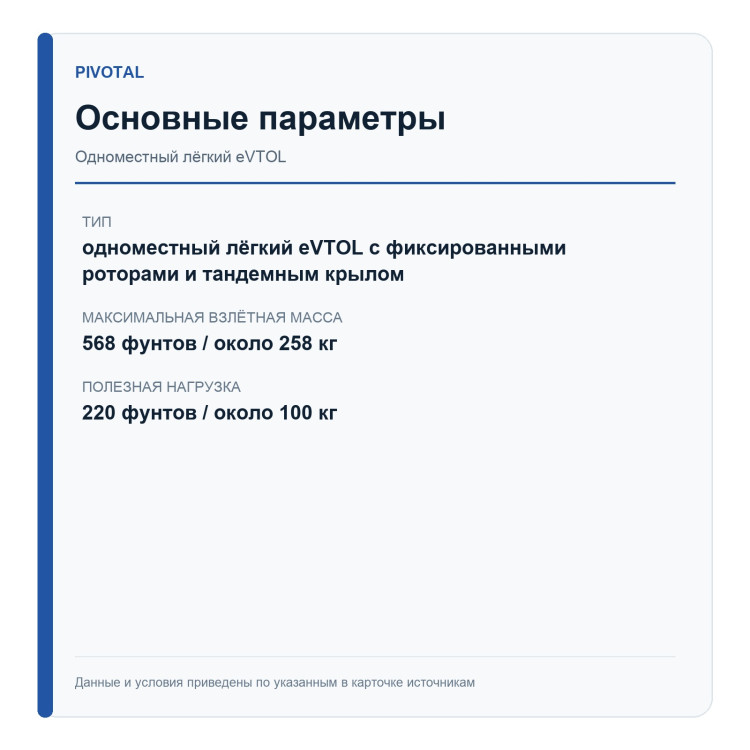 PIVOTAL

Основные параметры

Одноместный лёгкий eVTOL

ТИП

одноместный лёгкий eVTOL с фиксированными роторами и тандемным крылом

МАКСИМАЛЬНАЯ ВЗЛЁТНАЯ МАССА

568 фунтов / около 258 кг

ПОЛЕЗНАЯ НАГРУЗКА

220 фунтов / около 100 кг

Данные и условия приведены по указанным в карточке источникам